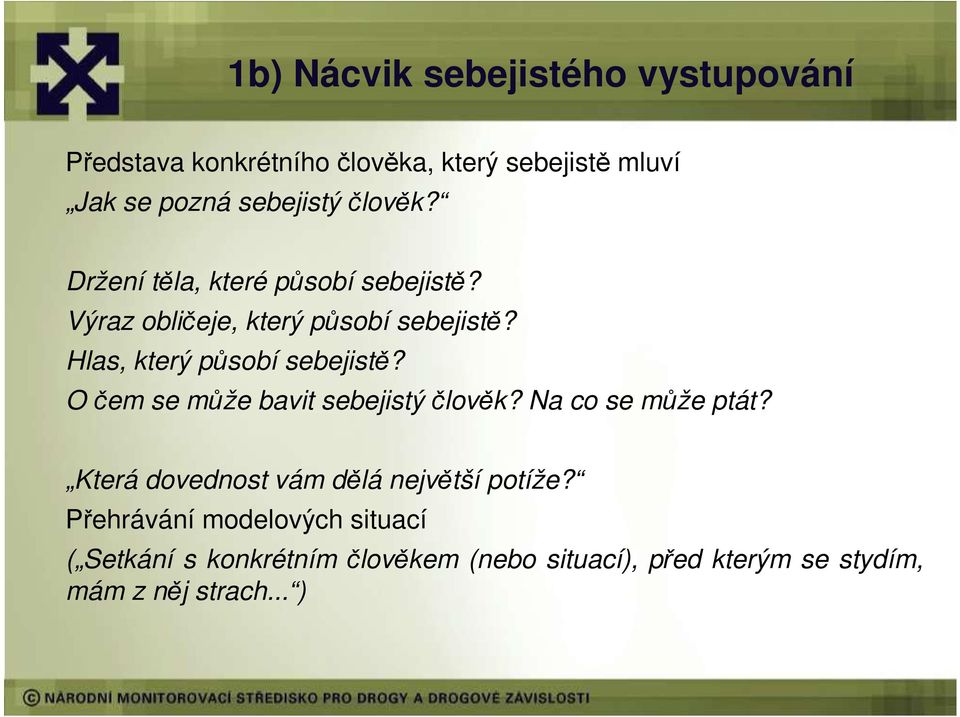 1b) Nácvik sebejistého vystupování

Představa konkrétního člověka, který sebejistě mluví
„Jak se pozná sebejistý člověk?“

Držení těla, které působí sebejistě?
Výraz obličeje, který působí sebejistě?
Hlas, který působí sebejistě?
O čem se může bavit sebejistý člověk? Na co se může ptát?

„Která dovednost vám dělá největší potíže?“
Přehrávání modelových situací
(„Setkání s konkrétním člověkem (nebo situací), před kterým se stydím, mám z něj strach...“)

© NÁRODNÍ MONITOROVACÍ STŘEDISKO PRO DROGY A DROGOVÉ ZÁVISLOSTI